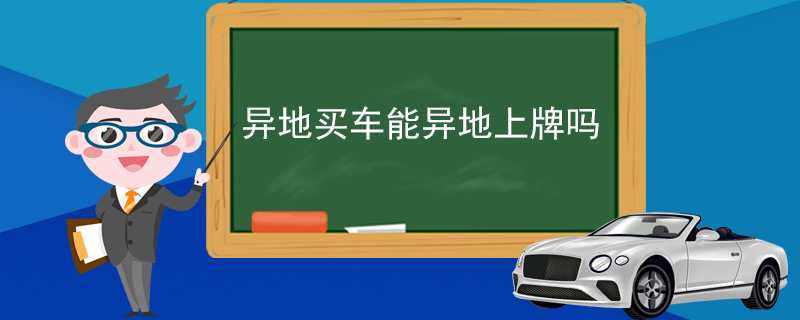 异地买车能异地上牌吗